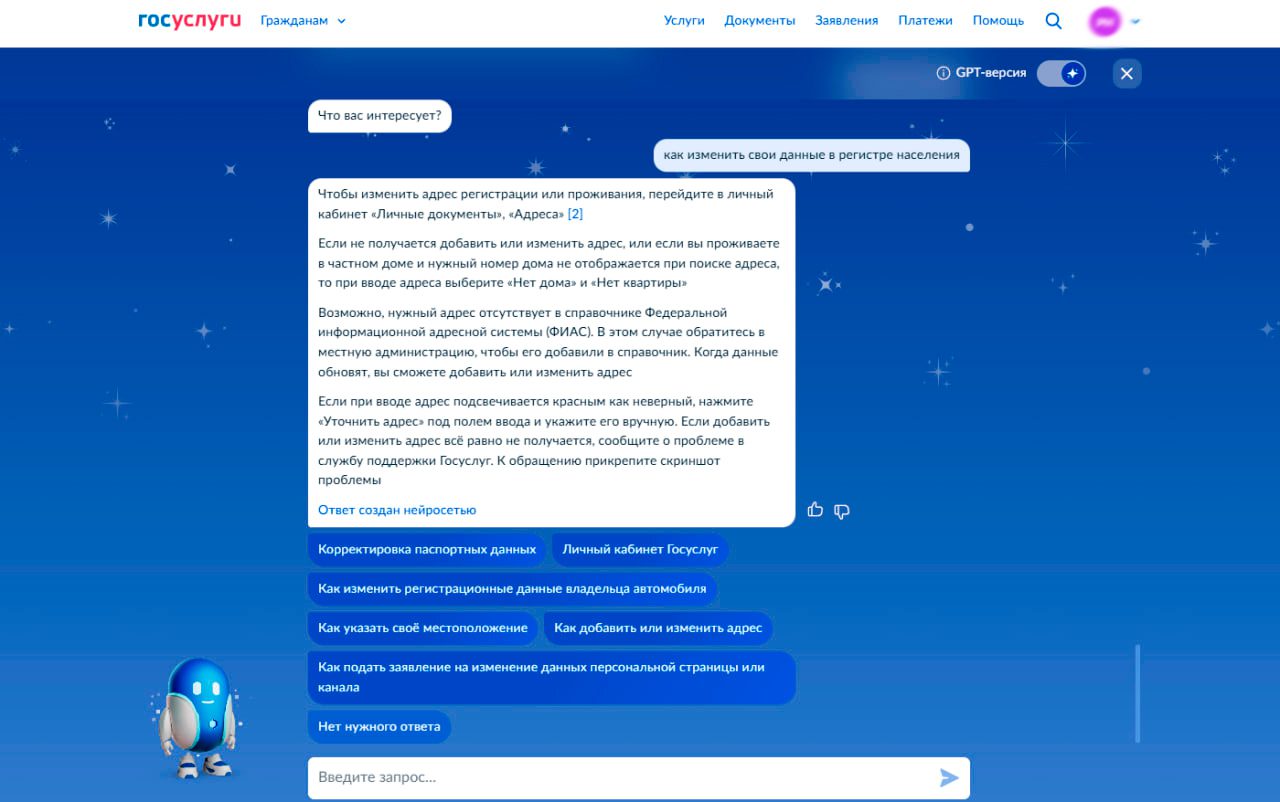 госуслуги Гражданам

Услуги Документы Заявления Платежи Помощь

GPT-версия

Что вас интересует?

как изменить свои данные в регистре населения

Чтобы изменить адрес регистрации или проживания, перейдите в личный кабинет «Личные документы», «Адреса» [2]

Если не получается добавить или изменить адрес, или если вы проживаете в частном доме и нужный номер дома не отображается при поиске адреса, то при вводе адреса выберите «Нет дома» и «Нет квартиры»

Возможно, нужный адрес отсутствует в справочнике Федеральной информационной адресной системы (ФИАС). В этом случае обратитесь в местную администрацию, чтобы его добавили в справочник. Когда данные обновят, вы сможете добавить или изменить адрес

Если при вводе адрес подсвечивается красным как неверный, нажмите «Уточнить адрес» под полем ввода и укажите его вручную. Если добавить или изменить адрес всё равно не получается, сообщите о проблеме в службу поддержки Госуслуг. К обращению прикрепите скриншот проблемы

Ответ создан нейросетью

Корректировка паспортных данных

Личный кабинет Госуслуг

Как изменить регистрационные данные владельца автомобиля

Как указать своё местоположение

Как добавить или изменить адрес

Как подать заявление на изменение данных персональной страницы или канала

Нет нужного ответа

Введите запрос...